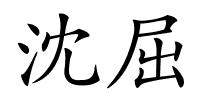 沈屈